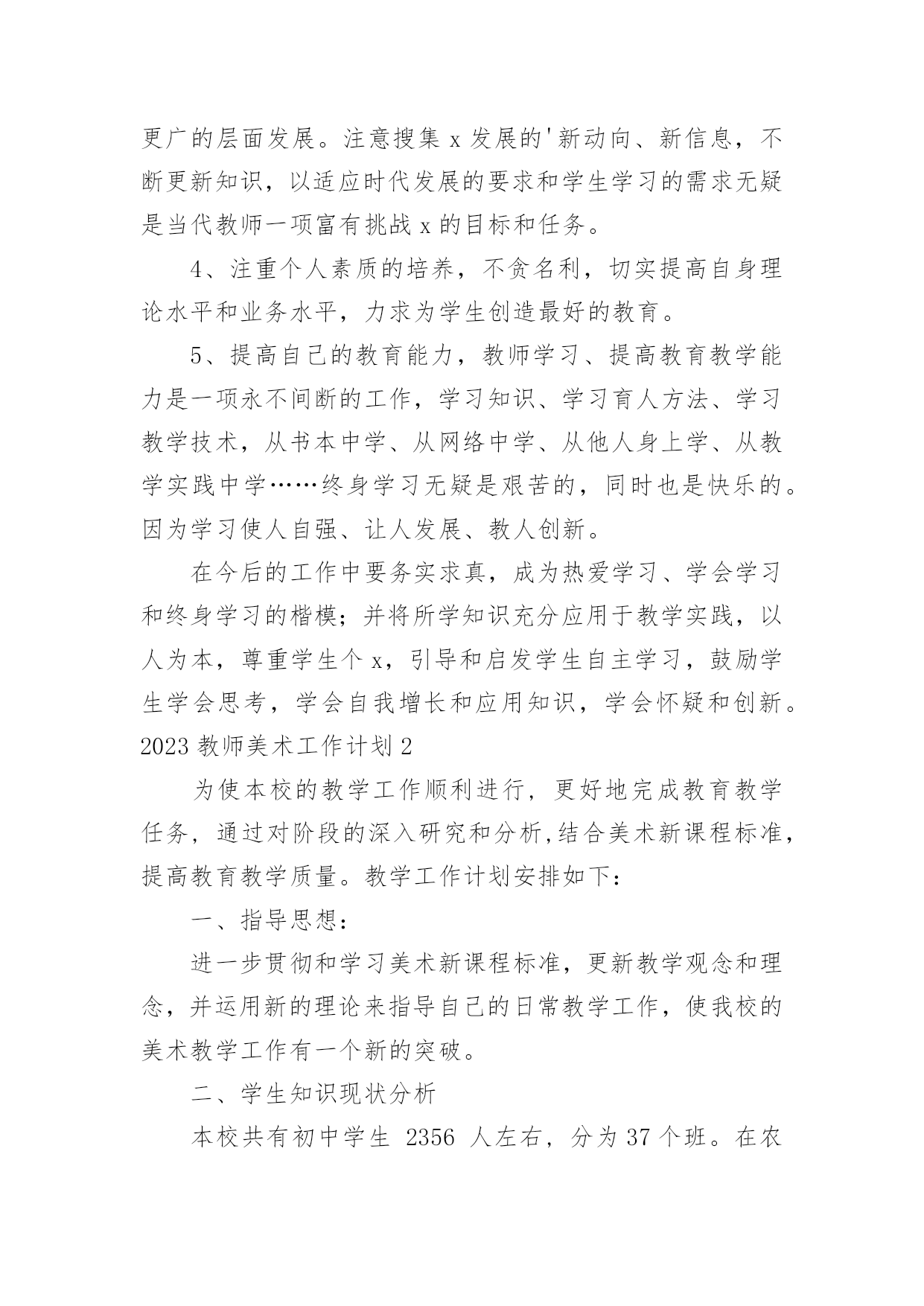 更广的层面发展。注意搜集 x 发展的'新动向、新信息，不断更新知识，以适应时代发展的要求和学生学习的需求无疑是当代教师一项富有挑战 x 的目标和任务。

4、注重个人素质的培养，不贪名利，切实提高自身理论水平和业务水平，力求为学生创造最好的教育。

5、提高自己的教育能力，教师学习、提高教育教学能力是一项永不间断的工作，学习知识、学习育人方法、学习教学技术，从书本中学、从网络中学、从他人身上学、从教学实践中学……终身学习无疑是艰苦的，同时也是快乐的。因为学习使人自强、让人发展、教人创新。

在今后的工作中要务实求真，成为热爱学习、学会学习和终身学习的楷模；并将所学知识充分应用于教学实践，以人为本，尊重学生个 x，引导和启发学生自主学习，鼓励学生学会思考，学会自我增长和应用知识，学会怀疑和创新。

2023 教师美术工作计划 2

为使本校的教学工作顺利进行，更好地完成教育教学任务，通过对阶段的深入研究和分析,结合美术新课程标准，提高教育教学质量。教学工作计划安排如下：

一、指导思想：

进一步贯彻和学习美术新课程标准，更新教学观念和理念，并运用新的理论来指导自己的日常教学工作，使我校的美术教学工作有一个新的突破。

二、学生知识现状分析

本校共有初中学生 2356 人左右，分为 37 个班。在农